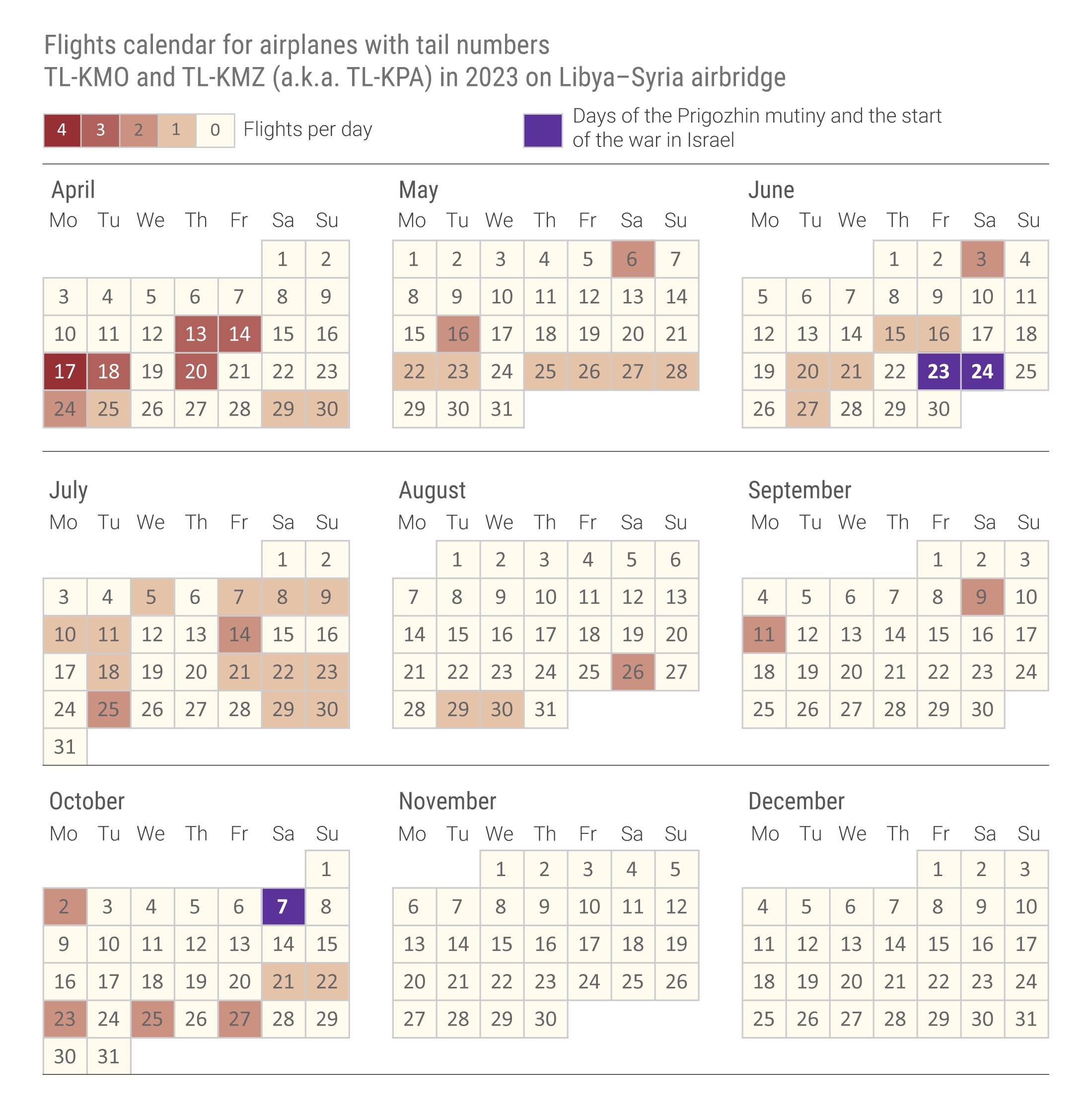 Flights calendar for airplanes with tail numbers
TL-KMO and TL-KMZ (a.k.a. TL-KPA) in 2023 on Libya–Syria airbridge

4 3 2 1 0 Flights per day

Days of the Prigozhin mutiny and the start of the war in Israel

April

| Mo | Tu | We | Th | Fr | Sa | Su |
|---|---|---|---|---|---|---|
| | | | | | 1 | 2 |
| 3 | 4 | 5 | 6 | 7 | 8 | 9 |
| 10 | 11 | 12 | 13 | 14 | 15 | 16 |
| 17 | 18 | 19 | 20 | 21 | 22 | 23 |
| 24 | 25 | 26 | 27 | 28 | 29 | 30 |

May

| Mo | Tu | We | Th | Fr | Sa | Su |
|---|---|---|---|---|---|---|
| 1 | 2 | 3 | 4 | 5 | 6 | 7 |
| 8 | 9 | 10 | 11 | 12 | 13 | 14 |
| 15 | 16 | 17 | 18 | 19 | 20 | 21 |
| 22 | 23 | 24 | 25 | 26 | 27 | 28 |
| 29 | 30 | 31 | | | | |

June

| Mo | Tu | We | Th | Fr | Sa | Su |
|---|---|---|---|---|---|---|
| | | | 1 | 2 | 3 | 4 |
| 5 | 6 | 7 | 8 | 9 | 10 | 11 |
| 12 | 13 | 14 | 15 | 16 | 17 | 18 |
| 19 | 20 | 21 | 22 | 23 | 24 | 25 |
| 26 | 27 | 28 | 29 | 30 | | |

July

| Mo | Tu | We | Th | Fr | Sa | Su |
|---|---|---|---|---|---|---|
| | | | | | 1 | 2 |
| 3 | 4 | 5 | 6 | 7 | 8 | 9 |
| 10 | 11 | 12 | 13 | 14 | 15 | 16 |
| 17 | 18 | 19 | 20 | 21 | 22 | 23 |
| 24 | 25 | 26 | 27 | 28 | 29 | 30 |
| 31 | | | | | | |

August

| Mo | Tu | We | Th | Fr | Sa | Su |
|---|---|---|---|---|---|---|
| | 1 | 2 | 3 | 4 | 5 | 6 |
| 7 | 8 | 9 | 10 | 11 | 12 | 13 |
| 14 | 15 | 16 | 17 | 18 | 19 | 20 |
| 21 | 22 | 23 | 24 | 25 | 26 | 27 |
| 28 | 29 | 30 | 31 | | | |

September

| Mo | Tu | We | Th | Fr | Sa | Su |
|---|---|---|---|---|---|---|
| | | | | 1 | 2 | 3 |
| 4 | 5 | 6 | 7 | 8 | 9 | 10 |
| 11 | 12 | 13 | 14 | 15 | 16 | 17 |
| 18 | 19 | 20 | 21 | 22 | 23 | 24 |
| 25 | 26 | 27 | 28 | 29 | 30 | |

October

| Mo | Tu | We | Th | Fr | Sa | Su |
|---|---|---|---|---|---|---|
| | | | | | | 1 |
| 2 | 3 | 4 | 5 | 6 | 7 | 8 |
| 9 | 10 | 11 | 12 | 13 | 14 | 15 |
| 16 | 17 | 18 | 19 | 20 | 21 | 22 |
| 23 | 24 | 25 | 26 | 27 | 28 | 29 |
| 30 | 31 | | | | | |

November

| Mo | Tu | We | Th | Fr | Sa | Su |
|---|---|---|---|---|---|---|
| | | 1 | 2 | 3 | 4 | 5 |
| 6 | 7 | 8 | 9 | 10 | 11 | 12 |
| 13 | 14 | 15 | 16 | 17 | 18 | 19 |
| 20 | 21 | 22 | 23 | 24 | 25 | 26 |
| 27 | 28 | 29 | 30 | | | |

December

| Mo | Tu | We | Th | Fr | Sa | Su |
|---|---|---|---|---|---|---|
| | | | | 1 | 2 | 3 |
| 4 | 5 | 6 | 7 | 8 | 9 | 10 |
| 11 | 12 | 13 | 14 | 15 | 16 | 17 |
| 18 | 19 | 20 | 21 | 22 | 23 | 24 |
| 25 | 26 | 27 | 28 | 29 | 30 | 31 |